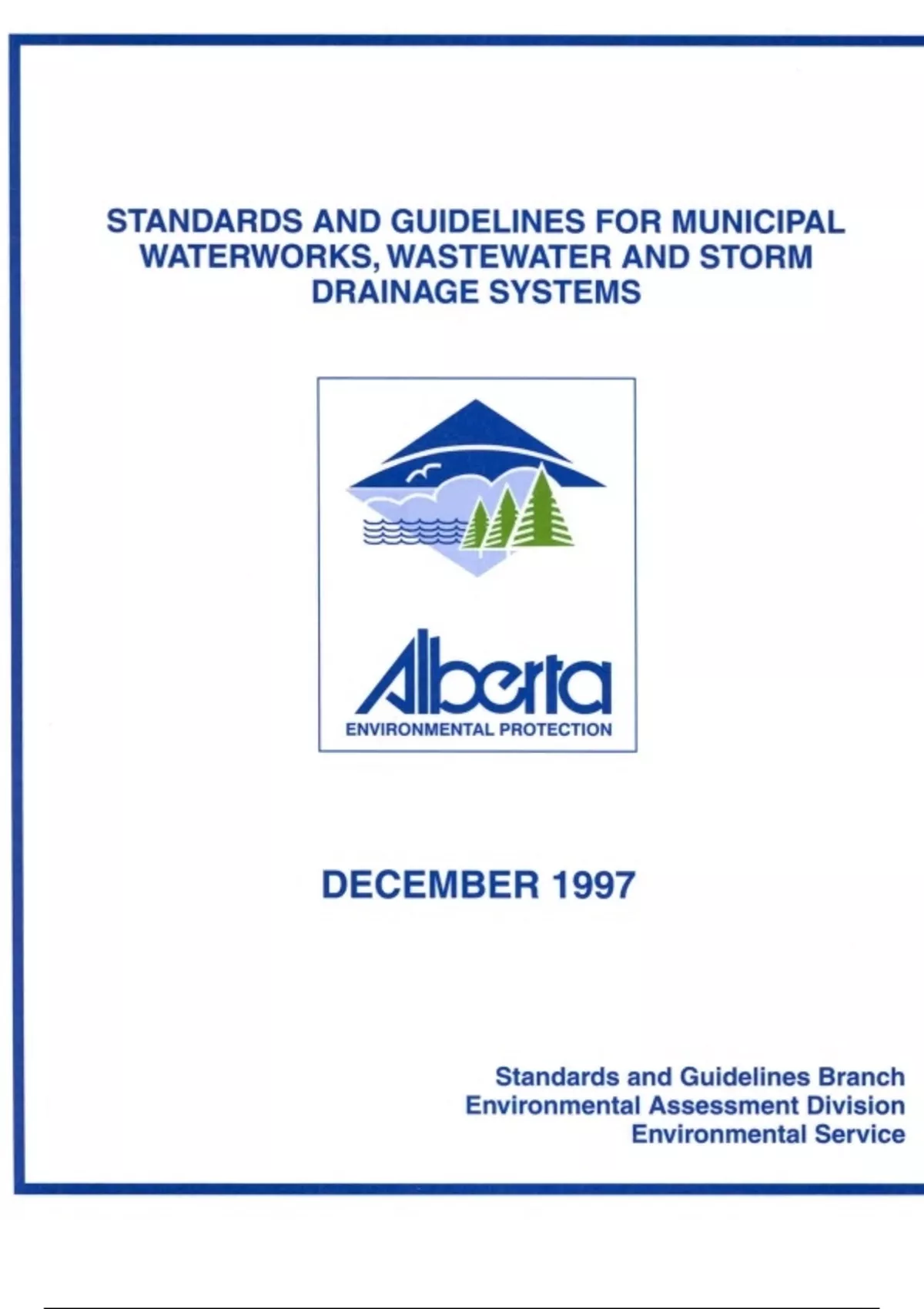 STANDARDS AND GUIDELINES FOR MUNICIPAL WATERWORKS, WASTEWATER AND STORM DRAINAGE SYSTEMS

Alberta
ENVIRONMENTAL PROTECTION

DECEMBER 1997

Standards and Guidelines Branch
Environmental Assessment Division
Environmental Service